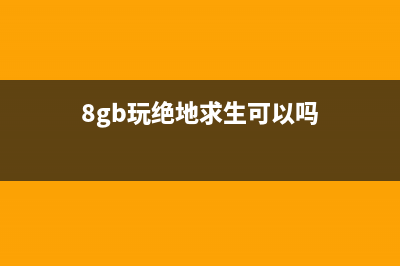 8gb玩绝地求生可以吗